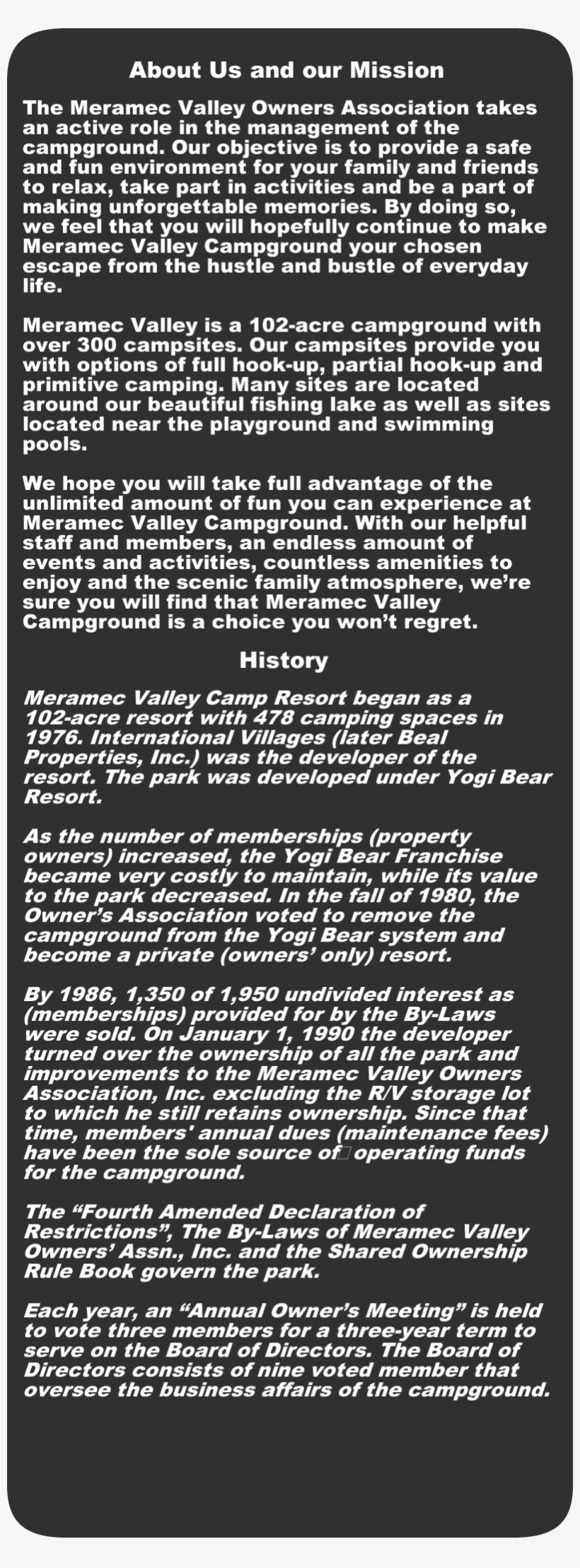 About Us and our Mission

The Meramec Valley Owners Association takes an active role in the management of the campground. Our objective is to provide a safe and fun environment for your family and friends to relax, take part in activities and be a part of making unforgettable memories. By doing so, we feel that you will hopefully continue to make Meramec Valley Campground your chosen escape from the hustle and bustle of everyday life.

Meramec Valley is a 102-acre campground with over 300 campsites. Our campsites provide you with options of full hook-up, partial hook-up and primitive camping. Many sites are located around our beautiful fishing lake as well as sites located near the playground and swimming pools.

We hope you will take full advantage of the unlimited amount of fun you can experience at Meramec Valley Campground. With our helpful staff and members, an endless amount of events and activities, countless amenities to enjoy and the scenic family atmosphere, we're sure you will find that Meramec Valley Campground is a choice you won't regret.

History

Meramec Valley Camp Resort began as a 102-acre resort with 478 camping spaces in 1976. International Villages (later Beal Properties, Inc.) was the developer of the resort. The park was developed under Yogi Bear Resort.

As the number of memberships (property owners) increased, the Yogi Bear Franchise became very costly to maintain, while its value to the park decreased. In the fall of 1980, the Owner's Association voted to remove the campground from the Yogi Bear system and become a private (owners' only) resort.

By 1986, 1,350 of 1,950 undivided interest as (memberships) provided for by the By-Laws were sold. On January 1, 1990 the developer turned over the ownership of all the park and improvements to the Meramec Valley Owners Association, Inc. excluding the R/V storage lot to which he still retains ownership. Since that time, members' annual dues (maintenance fees) have been the sole source of operating funds for the campground.

The "Fourth Amended Declaration of Restrictions", The By-Laws of Meramec Valley Owners' Assn., Inc. and the Shared Ownership Rule Book govern the park.

Each year, an "Annual Owner's Meeting" is held to vote three members for a three-year term to serve on the Board of Directors. The Board of Directors consists of nine voted member that oversee the business affairs of the campground.